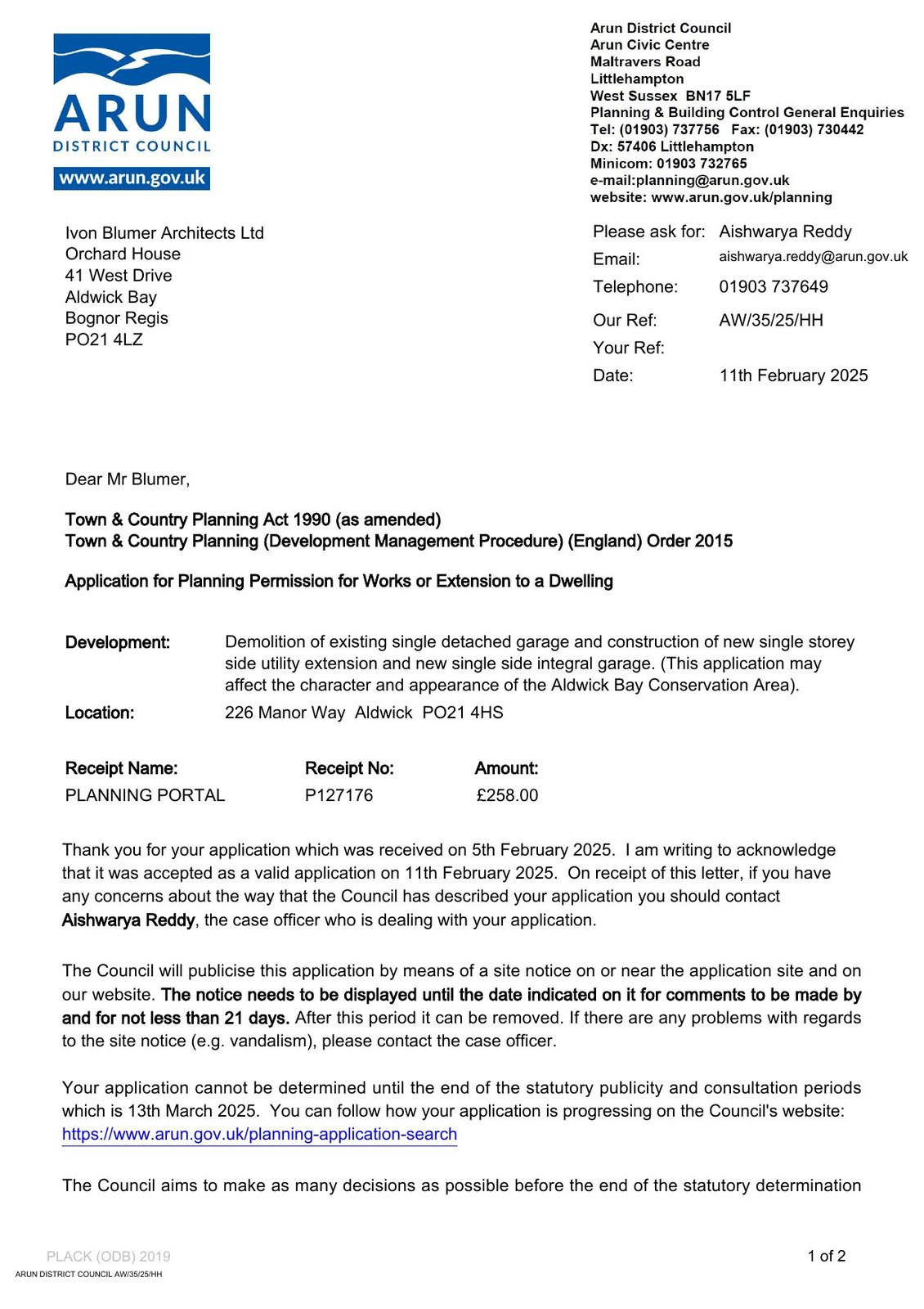 ARUN
DISTRICT COUNCIL
www.arun.gov.uk

Arun District Council
Arun Civic Centre
Maltravers Road
Littlehampton
West Sussex BN17 5LF
Planning & Building Control General Enquiries
Tel: (01903) 737756 Fax: (01903) 730442
Dx: 57406 Littlehampton
Minicom: 01903 732765
e-mail:planning@arun.gov.uk
website: www.arun.gov.uk/planning

Ivon Blumer Architects Ltd
Orchard House
41 West Drive
Aldwick Bay
Bognor Regis
PO21 4LZ

Please ask for: Aishwarya Reddy
Email: aishwarya.reddy@arun.gov.uk
Telephone: 01903 737649
Our Ref: AW/35/25/HH
Your Ref:
Date: 11th February 2025

Dear Mr Blumer,

Town & Country Planning Act 1990 (as amended)
Town & Country Planning (Development Management Procedure) (England) Order 2015

Application for Planning Permission for Works or Extension to a Dwelling

Development: Demolition of existing single detached garage and construction of new single storey side utility extension and new single side integral garage. (This application may affect the character and appearance of the Aldwick Bay Conservation Area).

Location: 226 Manor Way Aldwick PO21 4HS

| Receipt Name: | Receipt No: | Amount: |
|---|---|---|
| PLANNING PORTAL | P127176 | £258.00 |

Thank you for your application which was received on 5th February 2025. I am writing to acknowledge that it was accepted as a valid application on 11th February 2025. On receipt of this letter, if you have any concerns about the way that the Council has described your application you should contact Aishwarya Reddy, the case officer who is dealing with your application.

The Council will publicise this application by means of a site notice on or near the application site and on our website. The notice needs to be displayed until the date indicated on it for comments to be made by and for not less than 21 days. After this period it can be removed. If there are any problems with regards to the site notice (e.g. vandalism), please contact the case officer.

Your application cannot be determined until the end of the statutory publicity and consultation periods which is 13th March 2025. You can follow how your application is progressing on the Council's website: https://www.arun.gov.uk/planning-application-search

The Council aims to make as many decisions as possible before the end of the statutory determination

PLACK (ODB) 2019
ARUN DISTRICT COUNCIL AW/35/25/HH
1 of 2